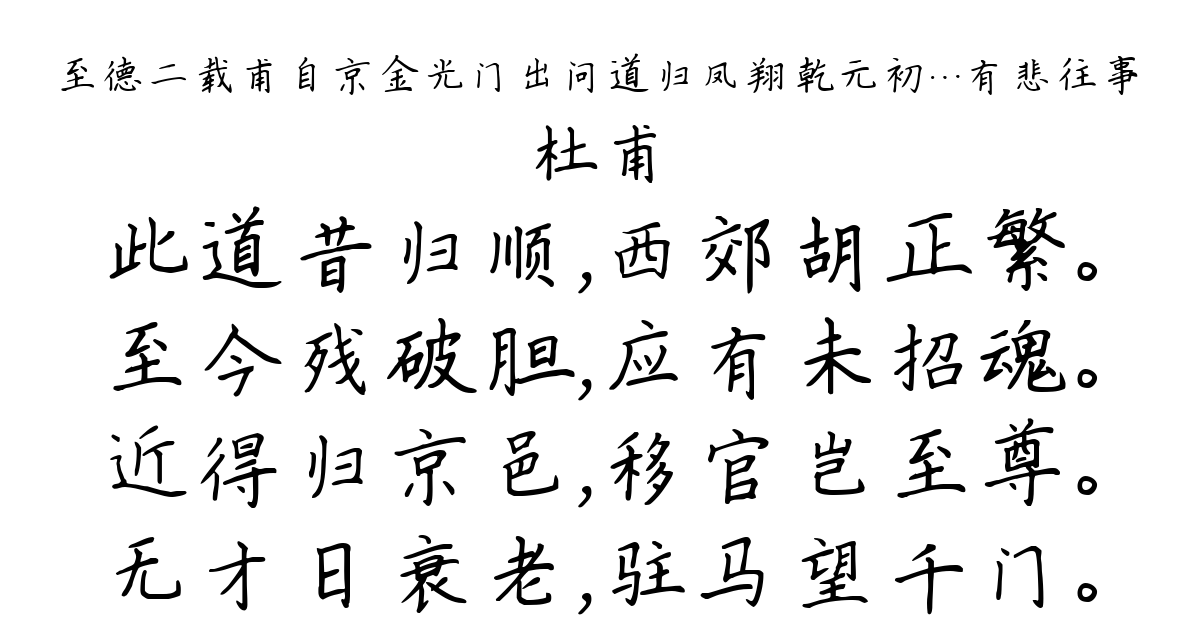 至德二载甫自京金光门出问道归凤翔乾元初…有悲往事

杜甫

此道昔归顺,西郊胡正繁。
至今残破胆,应有未招魂。
近得归京邑,移官岂至尊。
无才日衰老,驻马望千门。